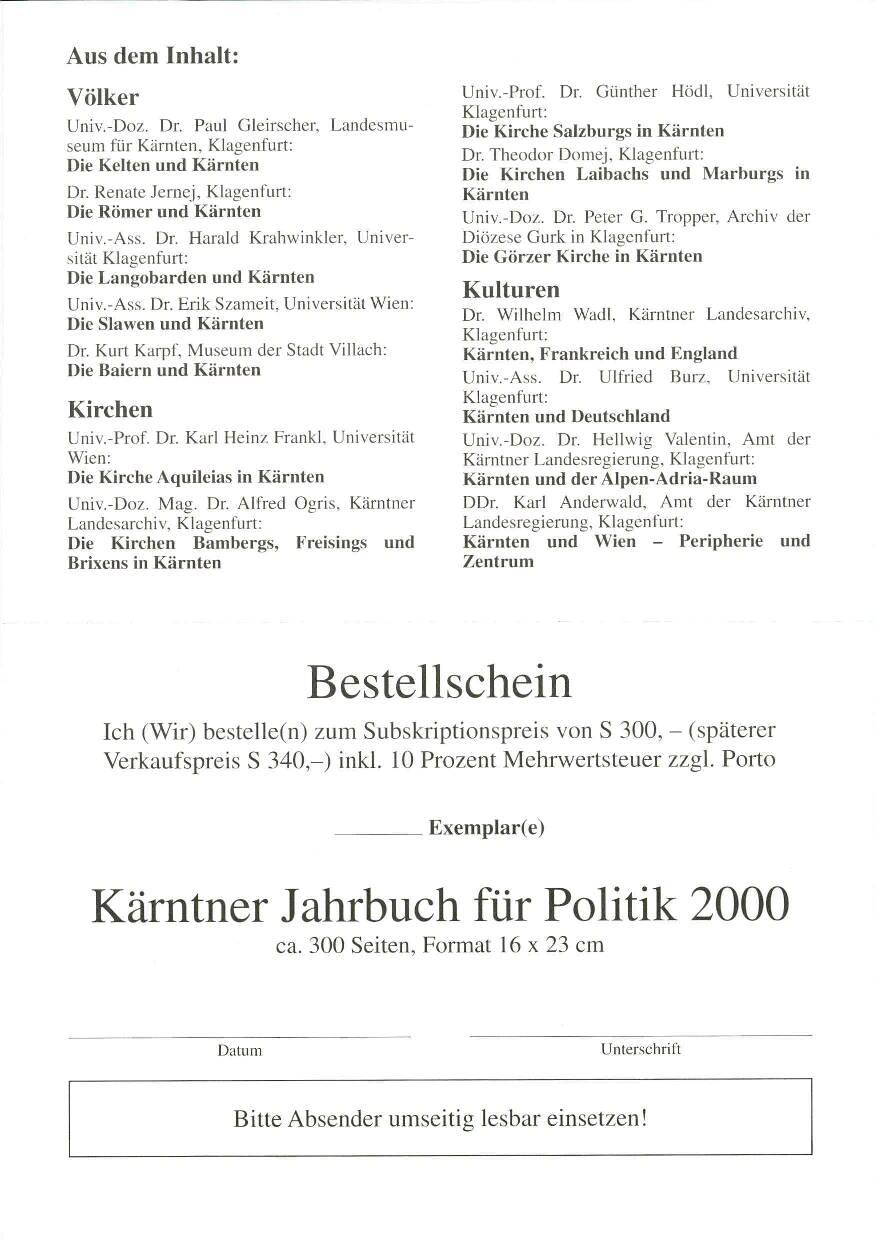 Aus dem Inhalt:

Völker

Univ.-Doz. Dr. Paul Gleirscher, Landesmuseum für Kärnten, Klagenfurt:
Die Kelten und Kärnten

Dr. Renate Jernej, Klagenfurt:
Die Römer und Kärnten

Univ.-Ass. Dr. Harald Krahwinkler, Universität Klagenfurt:
Die Langobarden und Kärnten

Univ.-Ass. Dr. Erik Szameit, Universität Wien:
Die Slawen und Kärnten

Dr. Kurt Karpf, Museum der Stadt Villach:
Die Baiern und Kärnten

Kirchen

Univ.-Prof. Dr. Karl Heinz Frankl, Universität Wien:
Die Kirche Aquileias in Kärnten

Univ.-Doz. Mag. Dr. Alfred Ogris, Kärntner Landesarchiv, Klagenfurt:
Die Kirchen Bambergs, Freisings und Brixens in Kärnten

Univ.-Prof. Dr. Günther Hödl, Universität Klagenfurt:
Die Kirche Salzburgs in Kärnten

Dr. Theodor Domej, Klagenfurt:
Die Kirchen Laibachs und Marburgs in Kärnten

Univ.-Doz. Dr. Peter G. Tropper, Archiv der Diözese Gurk in Klagenfurt:
Die Görzer Kirche in Kärnten

Kulturen

Dr. Wilhelm Wadl, Kärntner Landesarchiv, Klagenfurt:
Kärnten, Frankreich und England

Univ.-Ass. Dr. Ulfried Burz, Universität Klagenfurt:
Kärnten und Deutschland

Univ.-Doz. Dr. Hellwig Valentin, Amt der Kärntner Landesregierung, Klagenfurt:
Kärnten und der Alpen-Adria-Raum

DDr. Karl Anderwald, Amt der Kärntner Landesregierung, Klagenfurt:
Kärnten und Wien – Peripherie und Zentrum

Bestellschein

Ich (Wir) bestelle(n) zum Subskriptionspreis von S 300, – (späterer Verkaufspreis S 340,–) inkl. 10 Prozent Mehrwertsteuer zzgl. Porto

________ Exemplar(e)

Kärntner Jahrbuch für Politik 2000
ca. 300 Seiten, Format 16 x 23 cm

Datum

Unterschrift

Bitte Absender umseitig lesbar einsetzen!